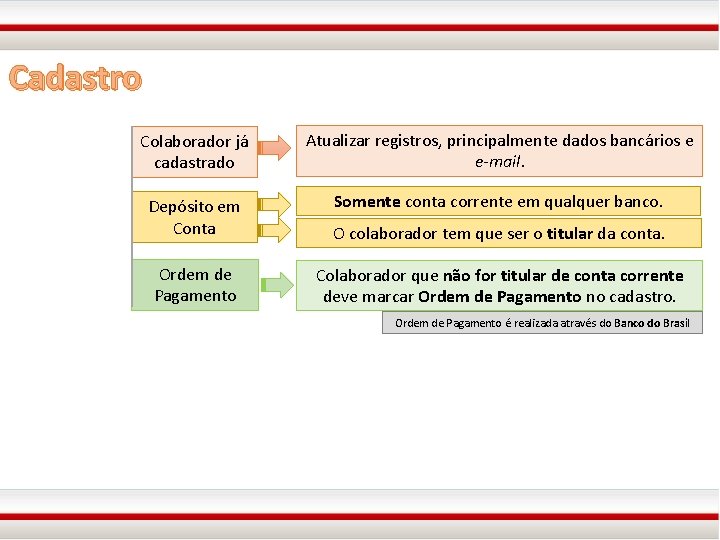 Cadastro

Colaborador já cadastrado

Atualizar registros, principalmente dados bancários e e-mail.

Depósito em Conta

Somente conta corrente em qualquer banco.

O colaborador tem que ser o titular da conta.

Ordem de Pagamento

Colaborador que não for titular de conta corrente deve marcar Ordem de Pagamento no cadastro.

Ordem de Pagamento é realizada através do Banco do Brasil